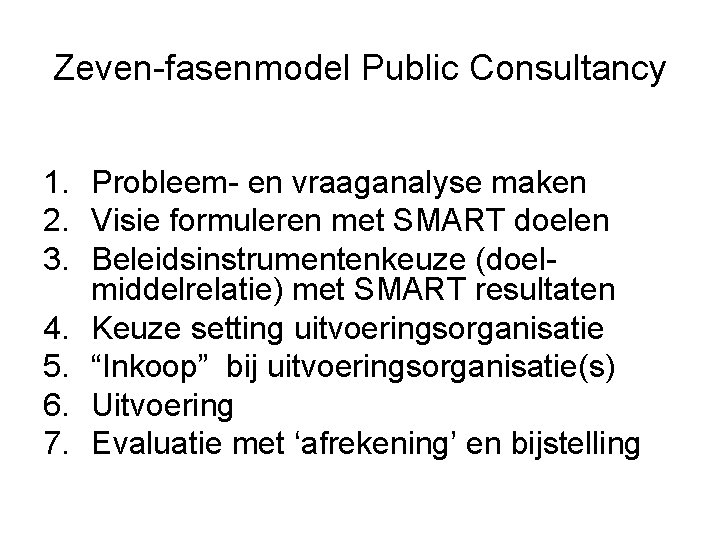 Zeven-fasenmodel Public Consultancy

1. Probleem- en vraaganalyse maken
2. Visie formuleren met SMART doelen
3. Beleidsinstrumentenkeuze (doel-middelrelatie) met SMART resultaten
4. Keuze setting uitvoeringsorganisatie
5. “Inkoop” bij uitvoeringsorganisatie(s)
6. Uitvoering
7. Evaluatie met ‘afrekening’ en bijstelling